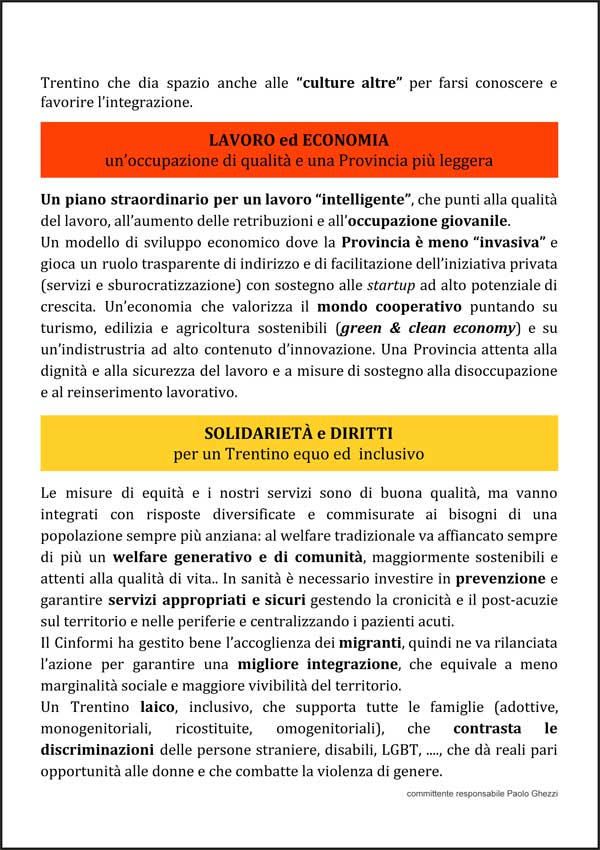 Trentino che dia spazio anche alle "culture altre" per farsi conoscere e favorire l'integrazione.

LAVORO ed ECONOMIA
un'occupazione di qualità e una Provincia più leggera

Un piano straordinario per un lavoro "intelligente", che punti alla qualità del lavoro, all'aumento delle retribuzioni e all'occupazione giovanile.
Un modello di sviluppo economico dove la Provincia è meno "invasiva" e gioca un ruolo trasparente di indirizzo e di facilitazione dell'iniziativa privata (servizi e sburocratizzazione) con sostegno alle startup ad alto potenziale di crescita. Un'economia che valorizza il mondo cooperativo puntando su turismo, edilizia e agricoltura sostenibili (green & clean economy) e su un'indistrustria ad alto contenuto d'innovazione. Una Provincia attenta alla dignità e alla sicurezza del lavoro e a misure di sostegno alla disoccupazione e al reinserimento lavorativo.

SOLIDARIETÀ e DIRITTI
per un Trentino equo ed inclusivo

Le misure di equità e i nostri servizi sono di buona qualità, ma vanno integrati con risposte diversificate e commisurate ai bisogni di una popolazione sempre più anziana: al welfare tradizionale va affiancato sempre di più un welfare generativo e di comunità, maggiormente sostenibili e attenti alla qualità di vita.. In sanità è necessario investire in prevenzione e garantire servizi appropriati e sicuri gestendo la cronicità e il post-acuzie sul territorio e nelle periferie e centralizzando i pazienti acuti.
Il Cinformi ha gestito bene l'accoglienza dei migranti, quindi ne va rilanciata l'azione per garantire una migliore integrazione, che equivale a meno marginalità sociale e maggiore vivibilità del territorio.
Un Trentino laico, inclusivo, che supporta tutte le famiglie (adottive, monogenitoriali, ricostituite, omogenitoriali), che contrasta le discriminazioni delle persone straniere, disabili, LGBT, ...., che dà reali pari opportunità alle donne e che combatte la violenza di genere.

committente responsabile Paolo Ghezzi